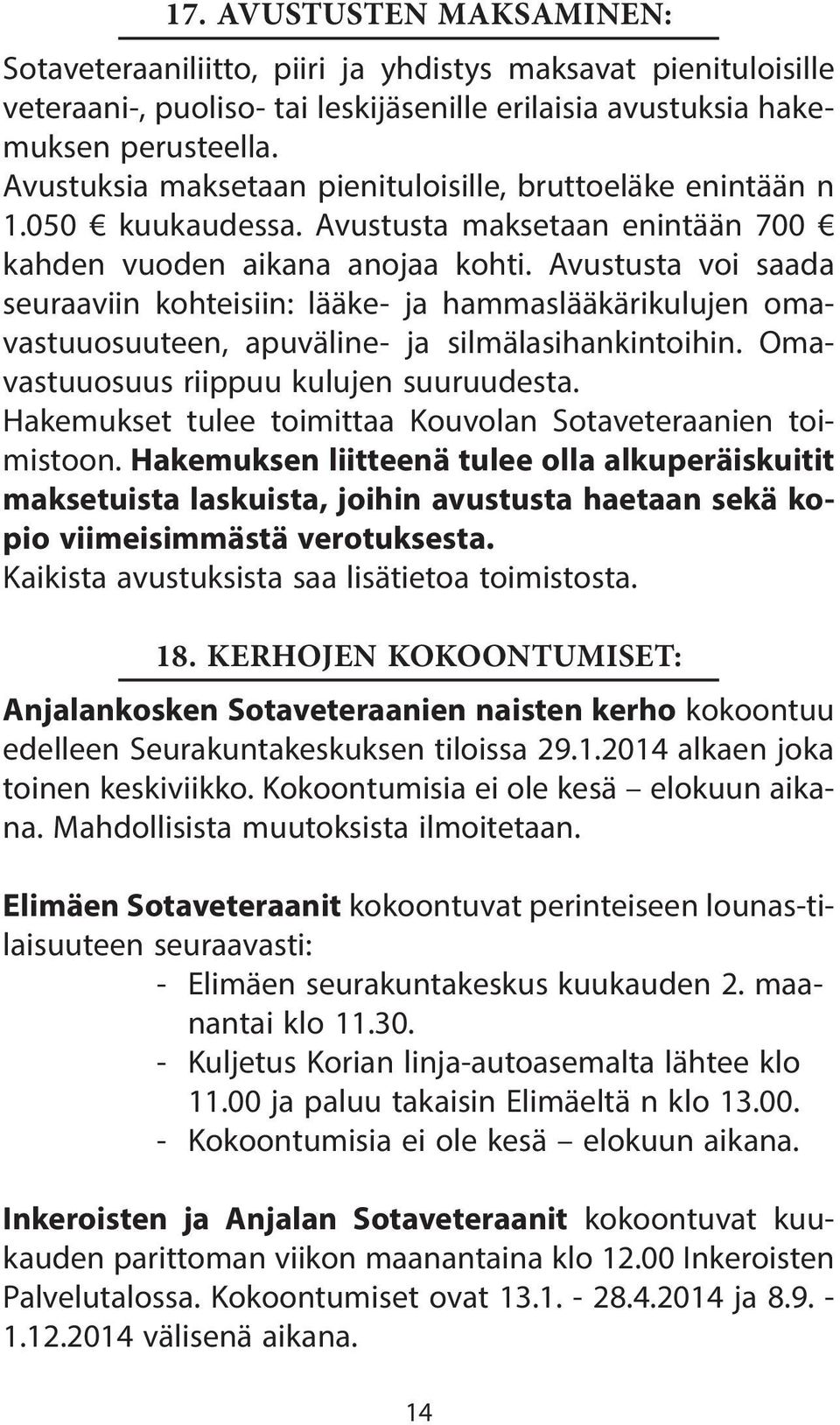 17. AVUSTUSTEN MAKSAMINEN:

Sotaveteraaniliitto, piiri ja yhdistys maksavat pienituloisille veteraani-, puoliso- tai leskijäsenille erilaisia avustuksia hakemuksen perusteella.
Avustuksia maksetaan pienituloisille, bruttoeläke enintään n 1.050 € kuukaudessa. Avustusta maksetaan enintään 700 € kahden vuoden aikana anojaa kohti. Avustusta voi saada seuraaviin kohteisiin: lääke- ja hammaslääkärikulujen omavastuuosuuteen, apuväline- ja silmälasihankintoihin. Omavastuuosuus riippuu kulujen suuruudesta.
Hakemukset tulee toimittaa Kouvolan Sotaveteraanien toimistoon. Hakemuksen liitteenä tulee olla alkuperäiskuitit maksetuista laskuista, joihin avustusta haetaan sekä kopio viimeisimmästä verotuksesta.
Kaikista avustuksista saa lisätietoa toimistosta.

18. KERHOJEN KOKOONTUMISET:

Anjalankosken Sotaveteraanien naisten kerho kokoontuu edelleen Seurakuntakeskuksen tiloissa 29.1.2014 alkaen joka toinen keskiviikko. Kokoontumisia ei ole kesä – elokuun aikana. Mahdollisista muutoksista ilmoitetaan.

Elimäen Sotaveteraanit kokoontuvat perinteiseen lounas-tilaisuuteen seuraavasti:
- Elimäen seurakuntakeskus kuukauden 2. maanantai klo 11.30.
- Kuljetus Korian linja-autoasemalta lähtee klo 11.00 ja paluu takaisin Elimäeltä n klo 13.00.
- Kokoontumisia ei ole kesä – elokuun aikana.

Inkeroisten ja Anjalan Sotaveteraanit kokoontuvat kuukauden parittoman viikon maanantaina klo 12.00 Inkeroisten Palvelutalossa. Kokoontumiset ovat 13.1. - 28.4.2014 ja 8.9. - 1.12.2014 välisenä aikana.

14